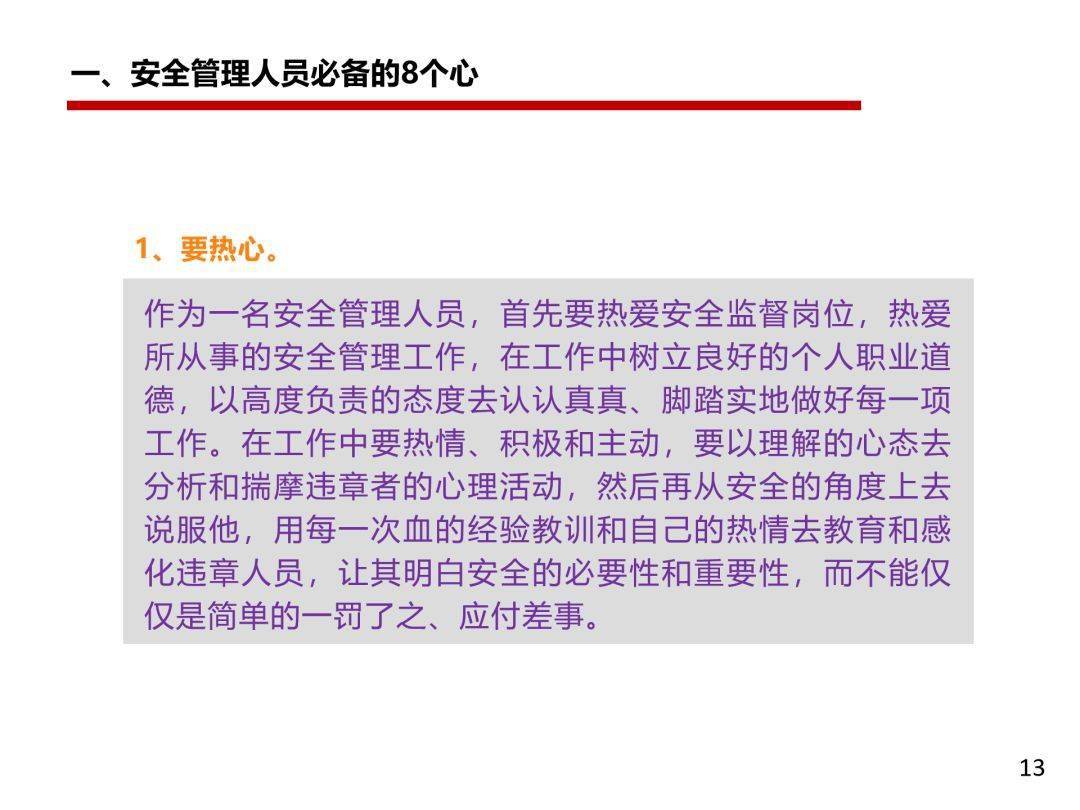 一、安全管理人员必备的8个心

1、要热心。

作为一名安全管理人员，首先要热爱安全监督岗位，热爱所从事的安全管理工作，在工作中树立良好的个人职业道德，以高度负责的态度去认认真真、脚踏实地做好每一项工作。在工作中要热情、积极和主动，要以理解的心态去分析和揣摩违章者的心理活动，然后再从安全的角度上去说服他，用每一次血的经验教训和自己的热情去教育和感化违章人员，让其明白安全的必要性和重要性，而不能仅仅是简单的一罚了之、应付差事。

13